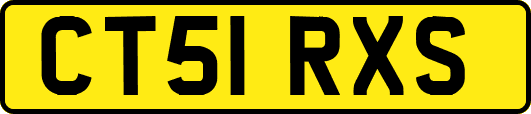 CT51 RXS